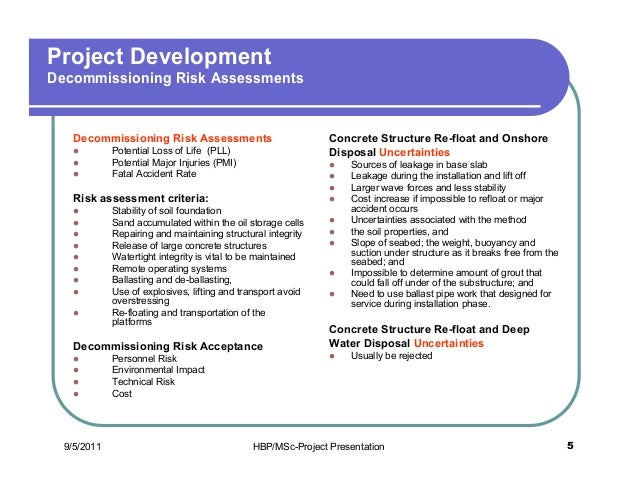 Project Development
Decommissioning Risk Assessments

Decommissioning Risk Assessments
- Potential Loss of Life (PLL)
- Potential Major Injuries (PMI)
- Fatal Accident Rate

Risk assessment criteria:
- Stability of soil foundation
- Sand accumulated within the oil storage cells
- Repairing and maintaining structural integrity
- Release of large concrete structures
- Watertight integrity is vital to be maintained
- Remote operating systems
- Ballasting and de-ballasting,
- Use of explosives, lifting and transport avoid overstressing
- Re-floating and transportation of the platforms

Decommissioning Risk Acceptance
- Personnel Risk
- Environmental Impact
- Technical Risk
- Cost

Concrete Structure Re-float and Onshore Disposal Uncertainties
- Sources of leakage in base slab
- Leakage during the installation and lift off
- Larger wave forces and less stability
- Cost increase if impossible to refloat or major accident occurs
- Uncertainties associated with the method
- the soil properties, and
- Slope of seabed; the weight, buoyancy and suction under structure as it breaks free from the seabed; and
- Impossible to determine amount of grout that could fall off under of the substructure; and
- Need to use ballast pipe work that designed for service during installation phase.

Concrete Structure Re-float and Deep Water Disposal Uncertainties
- Usually be rejected

9/5/2011 HBP/MSc-Project Presentation 5